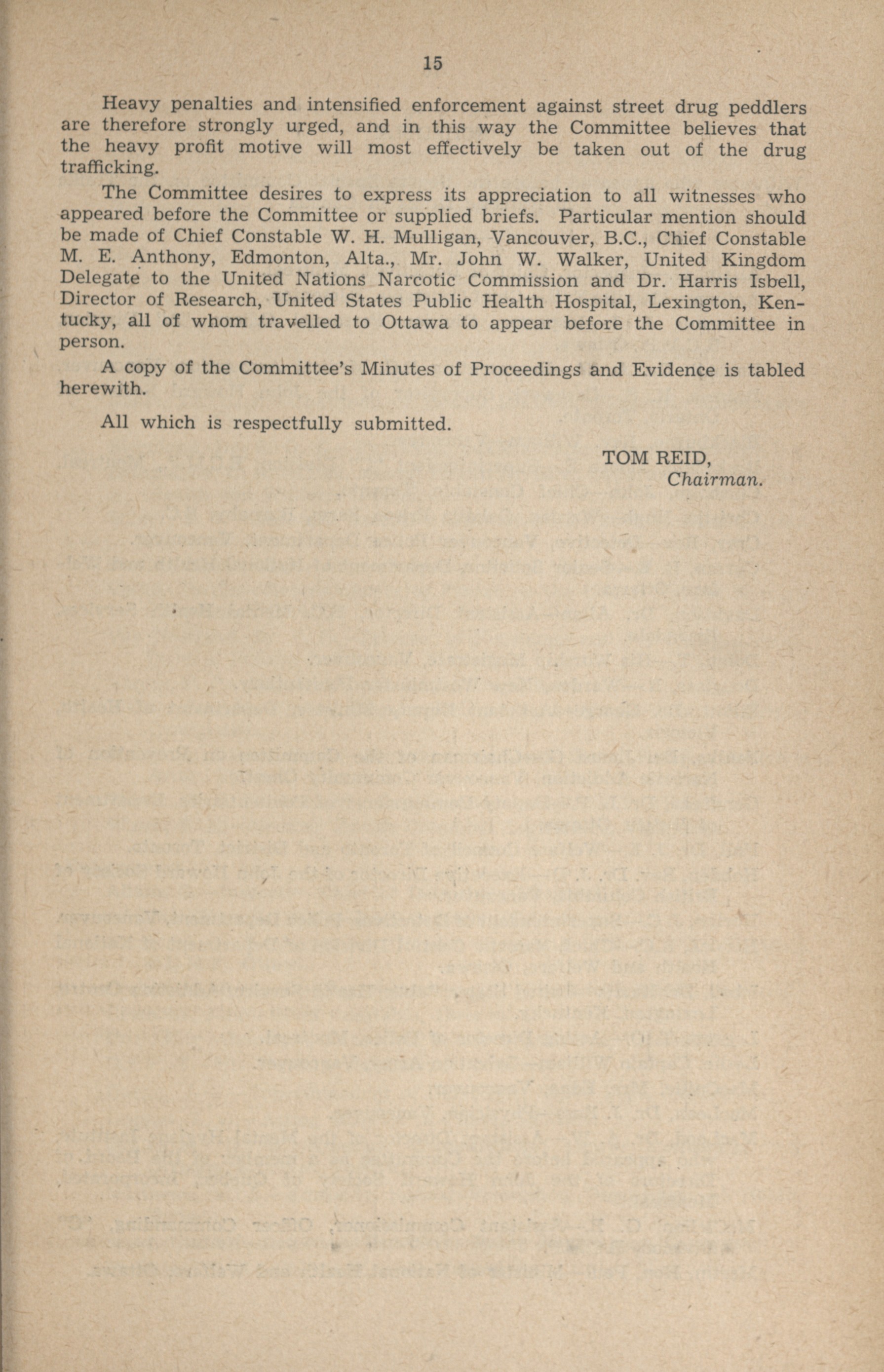 15

Heavy penalties and intensified enforcement against street drug peddlers are therefore strongly urged, and in this way the Committee believes that the heavy profit motive will most effectively be taken out of the drug trafficking.

The Committee desires to express its appreciation to all witnesses who appeared before the Committee or supplied briefs. Particular mention should be made of Chief Constable W. H. Mulligan, Vancouver, B.C., Chief Constable M. E. Anthony, Edmonton, Alta., Mr. John W. Walker, United Kingdom Delegate to the United Nations Narcotic Commission and Dr. Harris Isbell, Director of Research, United States Public Health Hospital, Lexington, Kentucky, all of whom travelled to Ottawa to appear before the Committee in person.

A copy of the Committee's Minutes of Proceedings and Evidence is tabled herewith.

All which is respectfully submitted.

TOM REID,
Chairman.